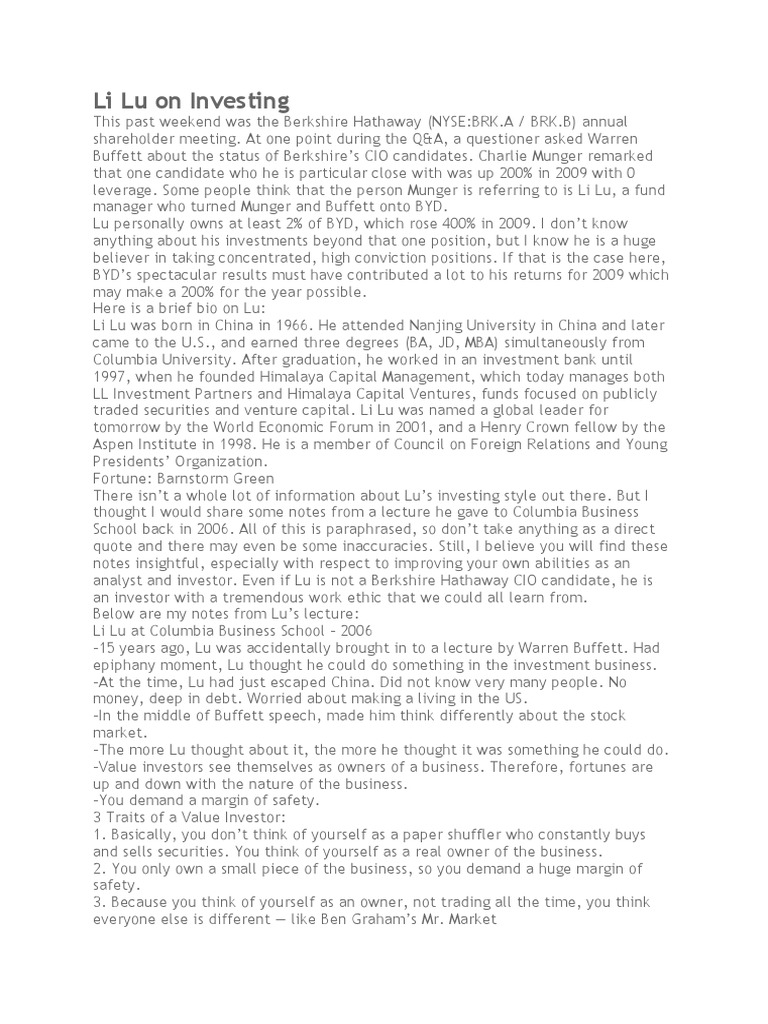 Li Lu on Investing

This past weekend was the Berkshire Hathaway (NYSE:BRK.A / BRK.B) annual shareholder meeting. At one point during the Q&A, a questioner asked Warren Buffett about the status of Berkshire's CIO candidates. Charlie Munger remarked that one candidate who he is particular close with was up 200% in 2009 with 0 leverage. Some people think that the person Munger is referring to is Li Lu, a fund manager who turned Munger and Buffett onto BYD.

Lu personally owns at least 2% of BYD, which rose 400% in 2009. I don't know anything about his investments beyond that one position, but I know he is a huge believer in taking concentrated, high conviction positions. If that is the case here, BYD's spectacular results must have contributed a lot to his returns for 2009 which may make a 200% for the year possible.

Here is a brief bio on Lu:

Li Lu was born in China in 1966. He attended Nanjing University in China and later came to the U.S., and earned three degrees (BA, JD, MBA) simultaneously from Columbia University. After graduation, he worked in an investment bank until 1997, when he founded Himalaya Capital Management, which today manages both LL Investment Partners and Himalaya Capital Ventures, funds focused on publicly traded securities and venture capital. Li Lu was named a global leader for tomorrow by the World Economic Forum in 2001, and a Henry Crown fellow by the Aspen Institute in 1998. He is a member of Council on Foreign Relations and Young Presidents' Organization.

Fortune: Barnstorm Green

There isn't a whole lot of information about Lu's investing style out there. But I thought I would share some notes from a lecture he gave to Columbia Business School back in 2006. All of this is paraphrased, so don't take anything as a direct quote and there may even be some inaccuracies. Still, I believe you will find these notes insightful, especially with respect to improving your own abilities as an analyst and investor. Even if Lu is not a Berkshire Hathaway CIO candidate, he is an investor with a tremendous work ethic that we could all learn from.

Below are my notes from Lu's lecture:

Li Lu at Columbia Business School – 2006

-15 years ago, Lu was accidentally brought in to a lecture by Warren Buffett. Had epiphany moment, Lu thought he could do something in the investment business.

-At the time, Lu had just escaped China. Did not know very many people. No money, deep in debt. Worried about making a living in the US.

-In the middle of Buffett speech, made him think differently about the stock market.

-The more Lu thought about it, the more he thought it was something he could do.

-Value investors see themselves as owners of a business. Therefore, fortunes are up and down with the nature of the business.

-You demand a margin of safety.

3 Traits of a Value Investor:

1. Basically, you don't think of yourself as a paper shuffler who constantly buys and sells securities. You think of yourself as a real owner of the business.

2. You only own a small piece of the business, so you demand a huge margin of safety.

3. Because you think of yourself as an owner, not trading all the time, you think everyone else is different — like Ben Graham's Mr. Market